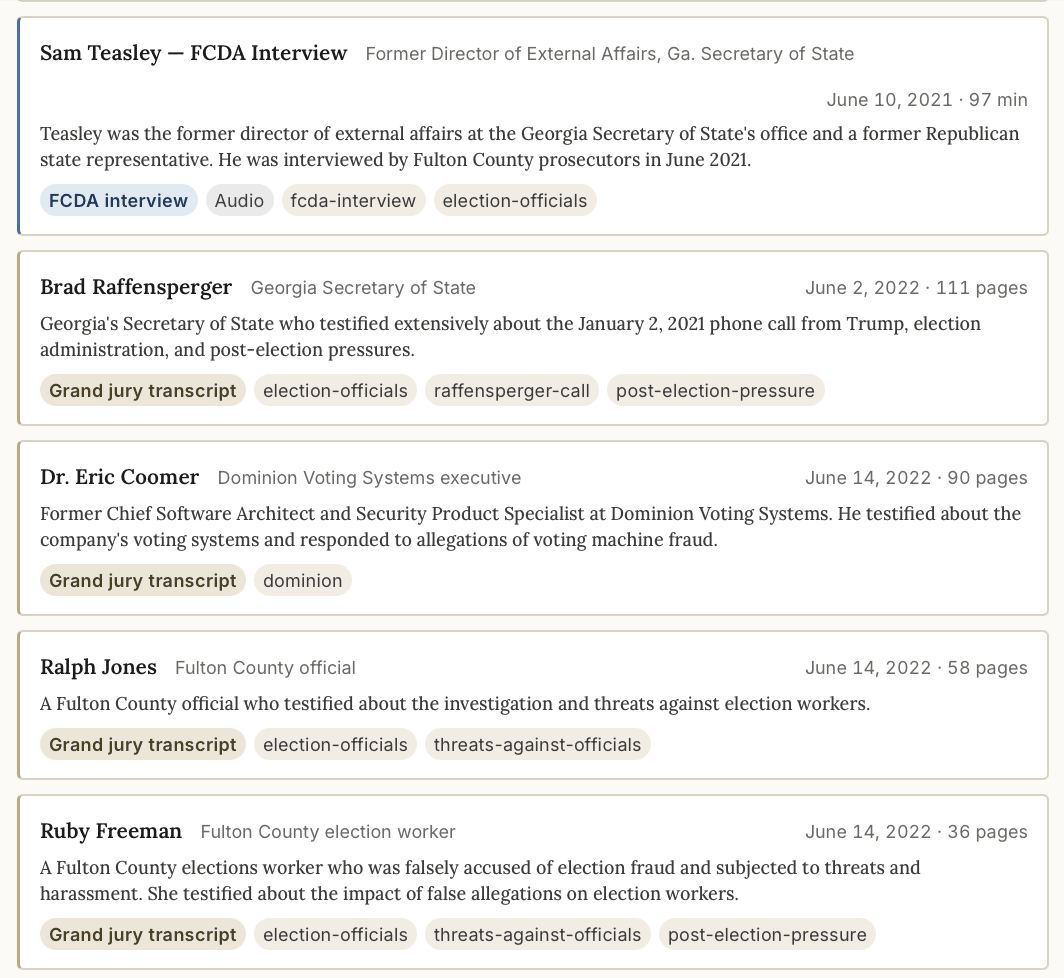 Sam Teasley — FCDA Interview Former Director of External Affairs, Ga. Secretary of State

June 10, 2021 · 97 min

Teasley was the former director of external affairs at the Georgia Secretary of State's office and a former Republican state representative. He was interviewed by Fulton County prosecutors in June 2021.

FCDA interview Audio fcda-interview election-officials

Brad Raffensperger Georgia Secretary of State June 2, 2022 · 111 pages

Georgia's Secretary of State who testified extensively about the January 2, 2021 phone call from Trump, election administration, and post-election pressures.

Grand jury transcript election-officials raffensperger-call post-election-pressure

Dr. Eric Coomer Dominion Voting Systems executive June 14, 2022 · 90 pages

Former Chief Software Architect and Security Product Specialist at Dominion Voting Systems. He testified about the company's voting systems and responded to allegations of voting machine fraud.

Grand jury transcript dominion

Ralph Jones Fulton County official June 14, 2022 · 58 pages

A Fulton County official who testified about the investigation and threats against election workers.

Grand jury transcript election-officials threats-against-officials

Ruby Freeman Fulton County election worker June 14, 2022 · 36 pages

A Fulton County elections worker who was falsely accused of election fraud and subjected to threats and harassment. She testified about the impact of false allegations on election workers.

Grand jury transcript election-officials threats-against-officials post-election-pressure